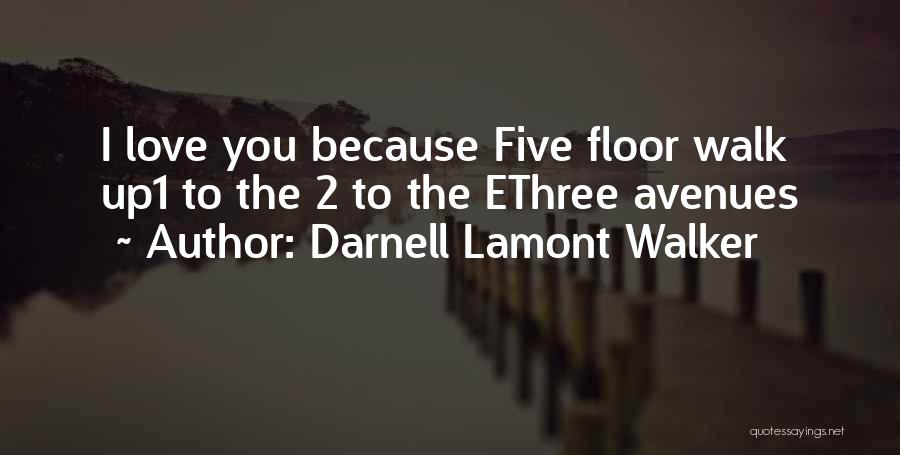 I love you because Five floor walk up1 to the 2 to the EThree avenues
~ Author: Darnell Lamont Walker

quotessayings.net